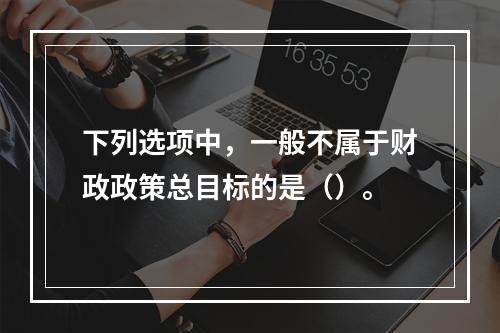 16 35 53

下列选项中，一般不属于财政政策总目标的是（）。